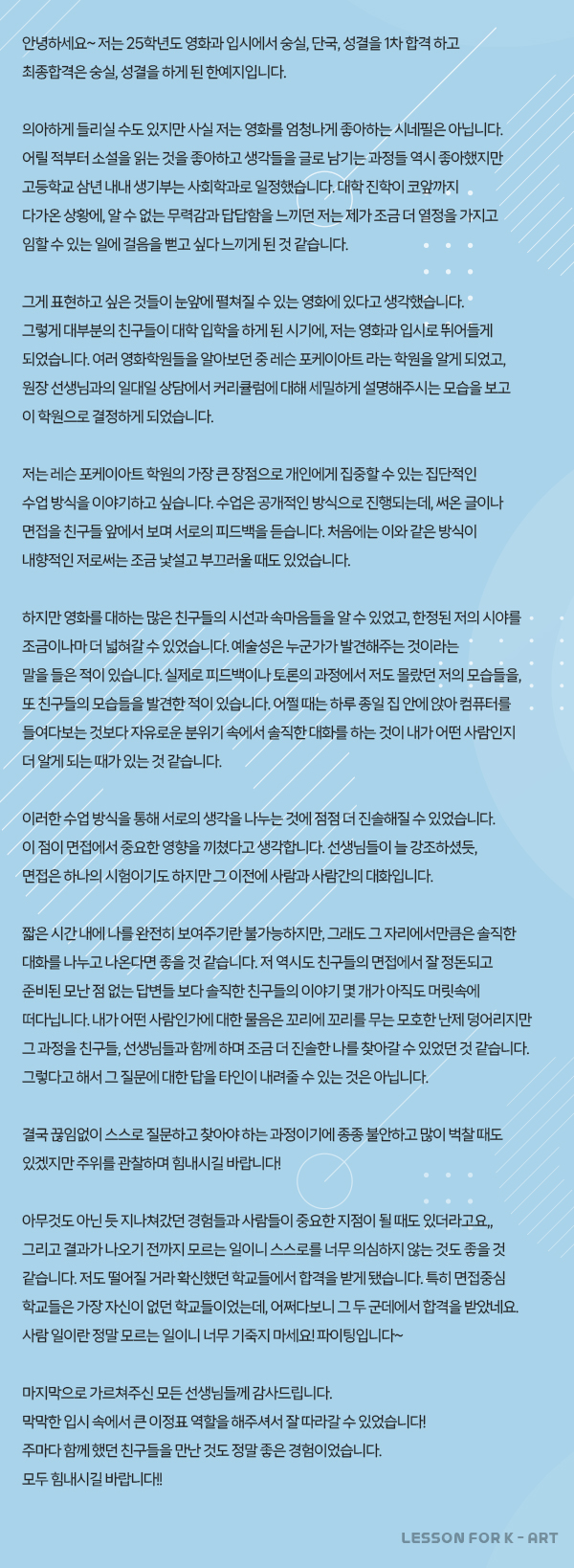 안녕하세요~ 저는 25학년도 영화과 입시에서 숭실, 단국, 성결을 1차 합격 하고 최종합격은 숭실, 성결을 하게 된 한예지입니다.

의아하게 들리실 수도 있지만 사실 저는 영화를 엄청나게 좋아하는 시네필은 아닙니다. 어릴 적부터 소설을 읽는 것을 좋아하고 생각들을 글로 남기는 과정들 역시 좋아했지만 고등학교 삼년 내내 생기부는 사회학과로 일정했습니다. 대학 진학이 코앞까지 다가온 상황에, 알 수 없는 무력감과 답답함을 느끼던 저는 제가 조금 더 열정을 가지고 임할 수 있는 일에 걸음을 뻗고 싶다 느끼게 된 것 같습니다.

그게 표현하고 싶은 것들이 눈앞에 펼쳐질 수 있는 영화에 있다고 생각했습니다. 그렇게 대부분의 친구들이 대학 입학을 하게 된 시기에, 저는 영화과 입시로 뛰어들게 되었습니다. 여러 영화학원들을 알아보던 중 레슨 포케이아트 라는 학원을 알게 되었고, 원장 선생님과의 일대일 상담에서 커리큘럼에 대해 세밀하게 설명해주시는 모습을 보고 이 학원으로 결정하게 되었습니다.

저는 레슨 포케이아트 학원의 가장 큰 장점으로 개인에게 집중할 수 있는 집단적인 수업 방식을 이야기하고 싶습니다. 수업은 공개적인 방식으로 진행되는데, 써온 글이나 면접을 친구들 앞에서 보며 서로의 피드백을 듣습니다. 처음에는 이와 같은 방식이 내향적인 저로써는 조금 낯설고 부끄러울 때도 있었습니다.

하지만 영화를 대하는 많은 친구들의 시선과 속마음들을 알 수 있었고, 한정된 저의 시야를 조금이나마 더 넓혀갈 수 있었습니다. 예술성은 누군가가 발견해주는 것이라는 말을 들은 적이 있습니다. 실제로 피드백이나 토론의 과정에서 저도 몰랐던 저의 모습들을, 또 친구들의 모습들을 발견한 적이 있습니다. 어쩔 때는 하루 종일 집 안에 앉아 컴퓨터를 들여다보는 것보다 자유로운 분위기 속에서 솔직한 대화를 하는 것이 내가 어떤 사람인지 더 알게 되는 때가 있는 것 같습니다.

이러한 수업 방식을 통해 서로의 생각을 나누는 것에 점점 더 진솔해질 수 있었습니다. 이 점이 면접에서 중요한 영향을 끼쳤다고 생각합니다. 선생님들이 늘 강조하셨듯, 면접은 하나의 시험이기도 하지만 그 이전에 사람과 사람간의 대화입니다.

짧은 시간 내에 나를 완전히 보여주기란 불가능하지만, 그래도 그 자리에서만큼은 솔직한 대화를 나누고 나온다면 좋을 것 같습니다. 저 역시도 친구들의 면접에서 잘 정돈되고 준비된 모난 점 없는 답변들 보다 솔직한 친구들의 이야기 몇 개가 아직도 머릿속에 떠다닙니다. 내가 어떤 사람인가에 대한 물음은 꼬리에 꼬리를 무는 모호한 난제 덩어리지만 그 과정을 친구들, 선생님들과 함께 하며 조금 더 진솔한 나를 찾아갈 수 있었던 것 같습니다. 그렇다고 해서 그 질문에 대한 답을 타인이 내려줄 수 있는 것은 아닙니다.

결국 끊임없이 스스로 질문하고 찾아야 하는 과정이기에 종종 불안하고 많이 벅찰 때도 있겠지만 주위를 관찰하며 힘내시길 바랍니다!

아무것도 아닌 듯 지나쳐갔던 경험들과 사람들이 중요한 지점이 될 때도 있더라고요,, 그리고 결과가 나오기 전까지 모르는 일이니 스스로를 너무 의심하지 않는 것도 좋을 것 같습니다. 저도 떨어질 거라 확신했던 학교들에서 합격을 받게 됐습니다. 특히 면접중심 학교들은 가장 자신이 없던 학교들이었는데, 어쩌다보니 그 두 군데에서 합격을 받았네요. 사람 일이란 정말 모르는 일이니 너무 기죽지 마세요! 파이팅입니다~

마지막으로 가르쳐주신 모든 선생님들께 감사드립니다. 막막한 입시 속에서 큰 이정표 역할을 해주셔서 잘 따라갈 수 있었습니다! 주마다 함께했던 친구들을 만난 것도 정말 좋은 경험이었습니다. 모두 힘내시길 바랍니다!!

LESSON FOR K - ART